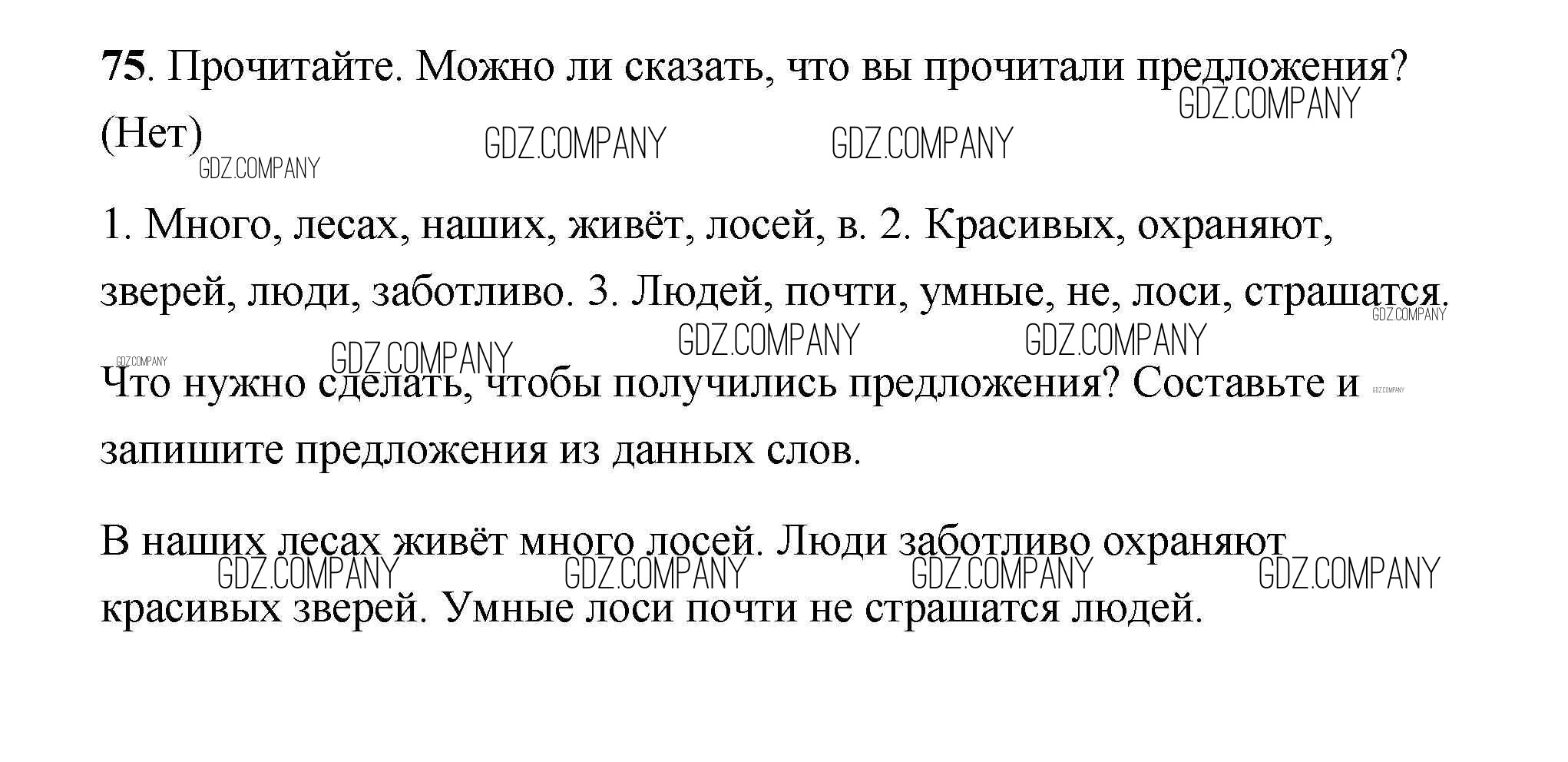 75. Прочитайте. Можно ли сказать, что вы прочитали предложения? (Нет)

GDZ.COMPANY GDZ.COMPANY GDZ.COMPANY GDZ.COMPANY

1. Много, лесах, наших, живёт, лосей, в. 2. Красивых, охраняют, зверей, люди, заботливо. 3. Людей, почти, умные, не, лоси, страшатся.

GDZ.COMPANY GDZ.COMPANY GDZ.COMPANY GDZ.COMPANY GDZ.COMPANY GDZ.COMPANY

Что нужно сделать, чтобы получились предложения? Составьте и запишите предложения из данных слов.

В наших лесах живёт много лосей. Люди заботливо охраняют красивых зверей. Умные лоси почти не страшатся людей.

GDZ.COMPANY GDZ.COMPANY GDZ.COMPANY GDZ.COMPANY